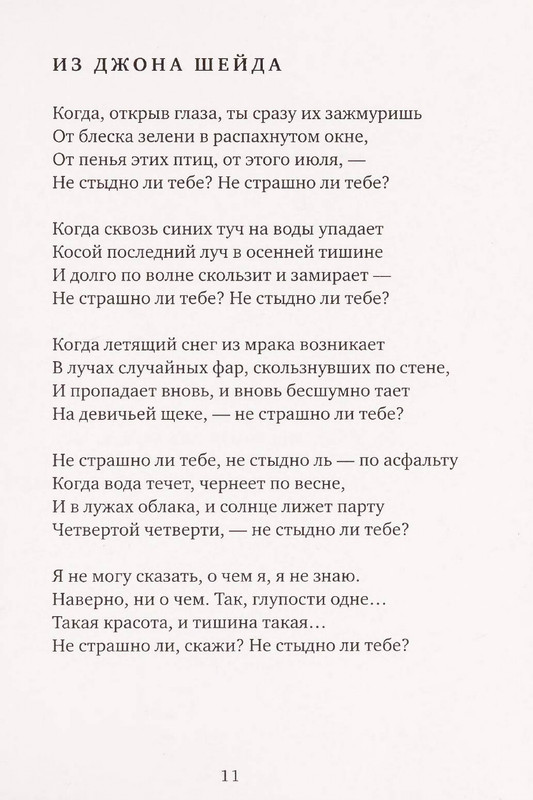 ИЗ ДЖОНА ШЕЙДА

Когда, открыв глаза, ты сразу их зажмуришь
От блеска зелени в распахнутом окне,
От пенья этих птиц, от этого июля, —
Не стыдно ли тебе? Не страшно ли тебе?

Когда сквозь синих туч на воды упадает
Косой последний луч в осенней тишине
И долго по волне скользит и замирает —
Не страшно ли тебе? Не стыдно ли тебе?

Когда летящий снег из мрака возникает
В лучах случайных фар, скользнувших по стене,
И пропадает вновь, и вновь бесшумно тает
На девичьей щеке, — не страшно ли тебе?

Не страшно ли тебе, не стыдно ль — по асфальту
Когда вода течет, чернеет по весне,
И в лужах облака, и солнце лижет парту
Четвертой четверти, — не стыдно ли тебе?

Я не могу сказать, о чем я, я не знаю.
Наверно, ни о чем. Так, глупости одне…
Такая красота, и тишина такая…
Не страшно ли, скажи? Не стыдно ли тебе?

11